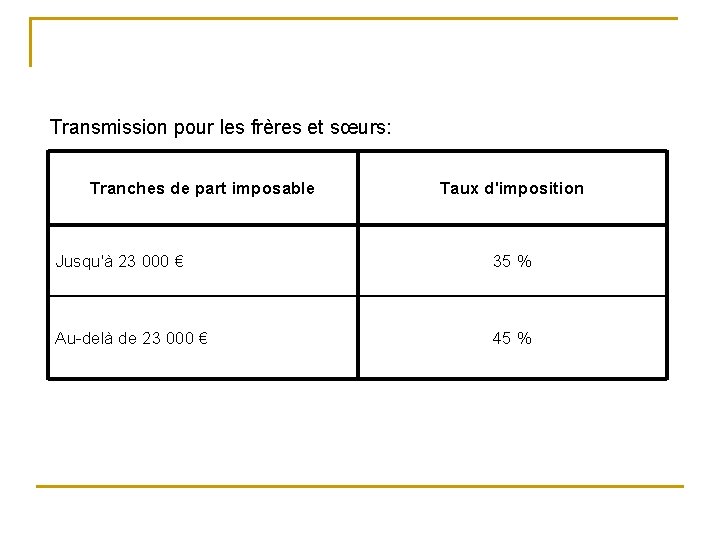 Transmission pour les frères et sœurs:

| Tranches de part imposable | Taux d'imposition |
|---|---|
| Jusqu'à 23 000 € | 35 % |
| Au-delà de 23 000 € | 45 % |